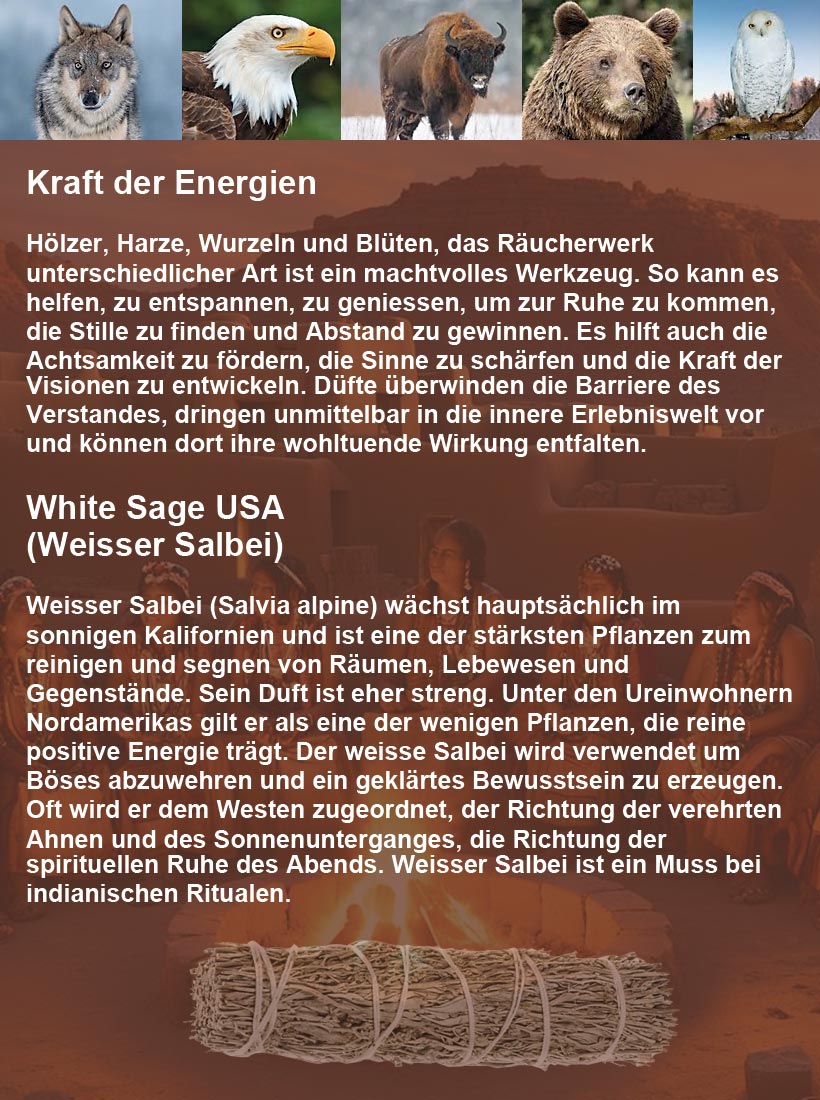 Kraft der Energien

Hölzer, Harze, Wurzeln und Blüten, das Räucherwerk unterschiedlicher Art ist ein machtvolles Werkzeug. So kann es helfen, zu entspannen, zu geniessen, um zur Ruhe zu kommen, die Stille zu finden und Abstand zu gewinnen. Es hilft auch die Achtsamkeit zu fördern, die Sinne zu schärfen und die Kraft der Visionen zu entwickeln. Düfte überwinden die Barriere des Verstandes, dringen unmittelbar in die innere Erlebniswelt vor und können dort ihre wohltuende Wirkung entfalten.

White Sage USA
(Weisser Salbei)

Weisser Salbei (Salvia alpine) wächst hauptsächlich im sonnigen Kalifornien und ist eine der stärksten Pflanzen zum reinigen und segnen von Räumen, Lebewesen und Gegenstände. Sein Duft ist eher streng. Unter den Ureinwohnern Nordamerikas gilt er als eine der wenigen Pflanzen, die reine positive Energie trägt. Der weisse Salbei wird verwendet um Böses abzuwehren und ein geklärtes Bewusstsein zu erzeugen. Oft wird er dem Westen zugeordnet, der Richtung der verehrten Ahnen und des Sonnenunterganges, die Richtung der spirituellen Ruhe des Abends. Weisser Salbei ist ein Muss bei indianischen Ritualen.